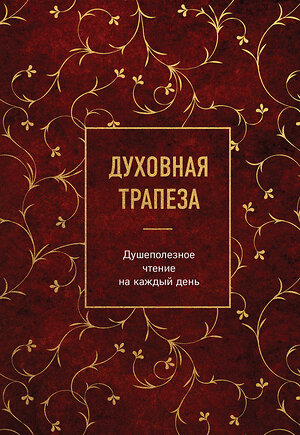 ДУХОВНАЯ ТРАПЕЗА

Душеполезное чтение на каждый день